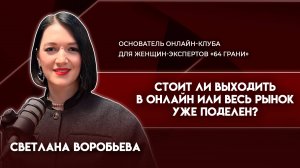 ОСНОВАТЕЛЬ ОНЛАЙН-КЛУБА ДЛЯ ЖЕНЩИН-ЭКСПЕРТОВ «64 ГРАНИ»

СТОИТ ЛИ ВЫХОДИТЬ В ОНЛАЙН ИЛИ ВЕСЬ РЫНОК УЖЕ ПОДЕЛЕН?

СВЕТЛАНА ВОРОБЬЕВА